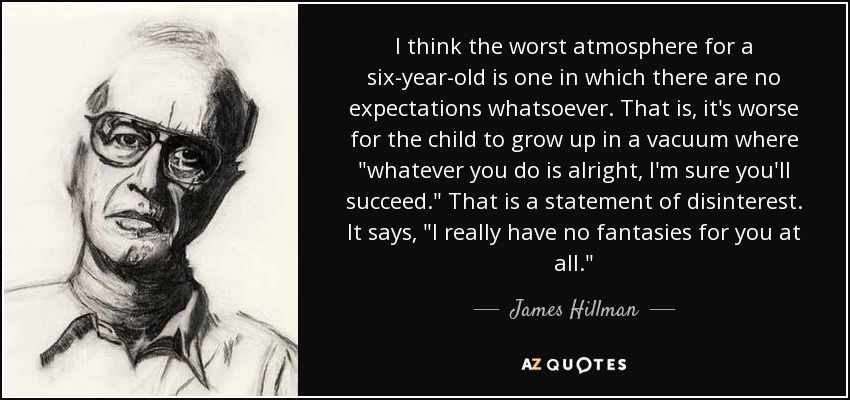 I think the worst atmosphere for a six-year-old is one in which there are no expectations whatsoever. That is, it's worse for the child to grow up in a vacuum where "whatever you do is alright, I'm sure you'll succeed." That is a statement of disinterest. It says, "I really have no fantasies for you at all."

— James Hillman —

AZ QUOTES